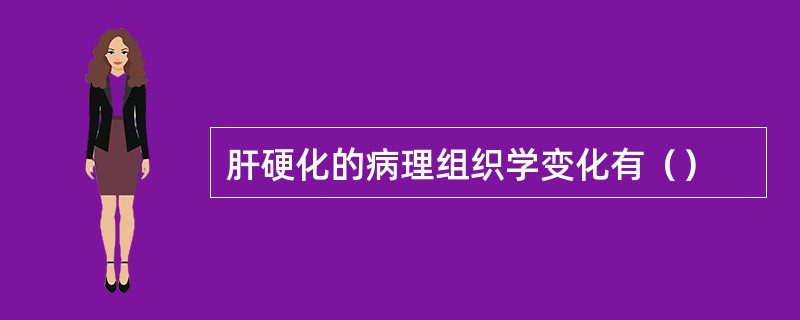 肝硬化的病理组织学变化有（）